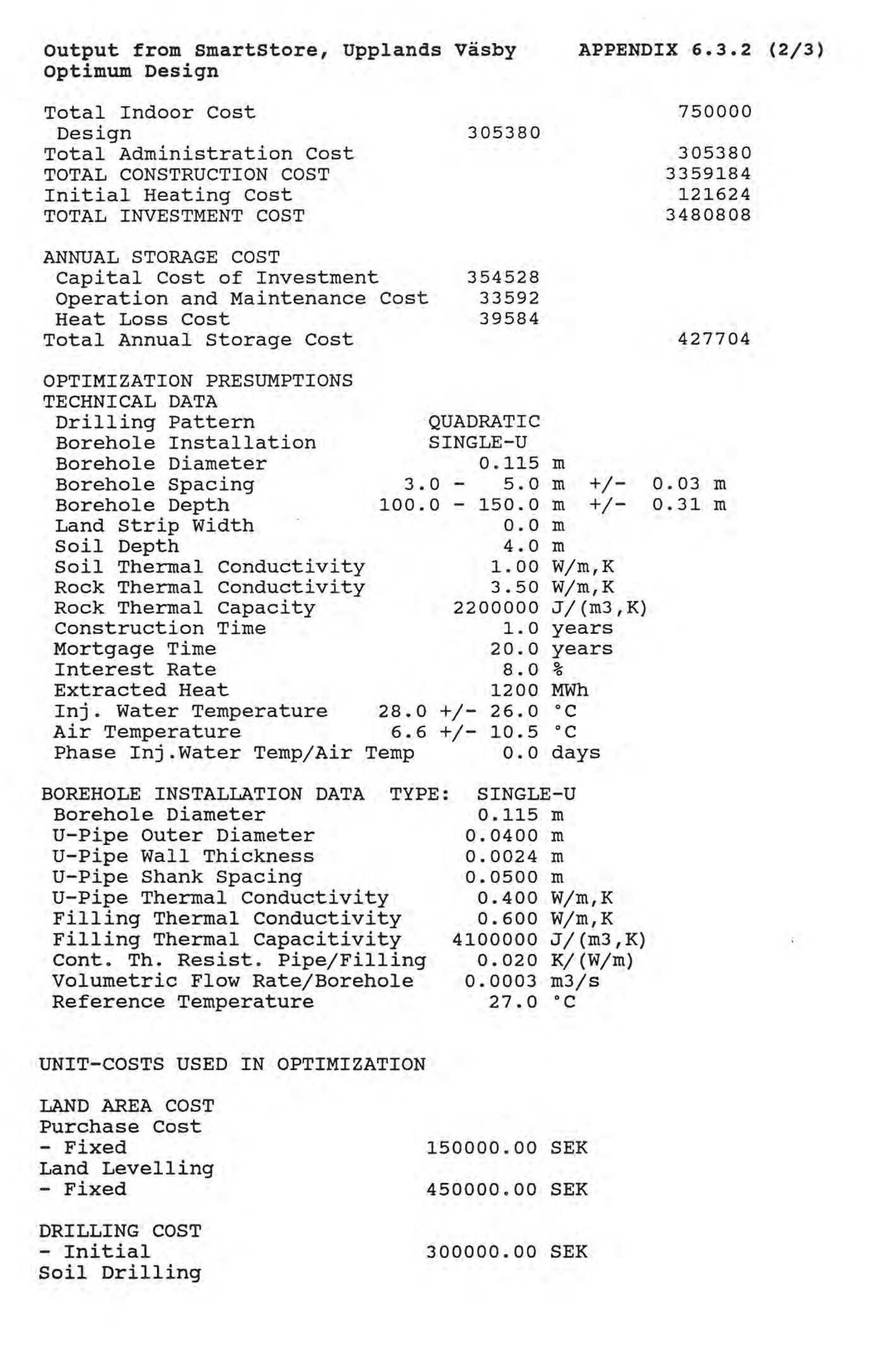 Output from SmartStore, Upplands Väsby APPENDIX 6.3.2 (2/3)
Optimum Design

Total Indoor Cost 750000
Design 305380
Total Administration Cost 305380
TOTAL CONSTRUCTION COST 3359184
Initial Heating Cost 121624
TOTAL INVESTMENT COST 3480808

ANNUAL STORAGE COST
Capital Cost of Investment 354528
Operation and Maintenance Cost 33592
Heat Loss Cost 39584
Total Annual Storage Cost 427704

OPTIMIZATION PRESUMPTIONS
TECHNICAL DATA
Drilling Pattern QUADRATIC
Borehole Installation SINGLE-U
Borehole Diameter 0.115 m
Borehole Spacing 3.0 - 5.0 m +/- 0.03 m
Borehole Depth 100.0 - 150.0 m +/- 0.31 m
Land Strip Width 0.0 m
Soil Depth 4.0 m
Soil Thermal Conductivity 1.00 W/m,K
Rock Thermal Conductivity 3.50 W/m,K
Rock Thermal Capacity 2200000 J/(m3,K)
Construction Time 1.0 years
Mortgage Time 20.0 years
Interest Rate 8.0 %
Extracted Heat 1200 MWh
Inj. Water Temperature 28.0 +/- 26.0 °C
Air Temperature 6.6 +/- 10.5 °C
Phase Inj.Water Temp/Air Temp 0.0 days

BOREHOLE INSTALLATION DATA TYPE: SINGLE-U
Borehole Diameter 0.115 m
U-Pipe Outer Diameter 0.0400 m
U-Pipe Wall Thickness 0.0024 m
U-Pipe Shank Spacing 0.0500 m
U-Pipe Thermal Conductivity 0.400 W/m,K
Filling Thermal Conductivity 0.600 W/m,K
Filling Thermal Capacitivity 4100000 J/(m3,K)
Cont. Th. Resist. Pipe/Filling 0.020 K/(W/m)
Volumetric Flow Rate/Borehole 0.0003 m3/s
Reference Temperature 27.0 °C

UNIT-COSTS USED IN OPTIMIZATION

LAND AREA COST
Purchase Cost
- Fixed 150000.00 SEK
Land Levelling
- Fixed 450000.00 SEK

DRILLING COST
- Initial 300000.00 SEK
Soil Drilling